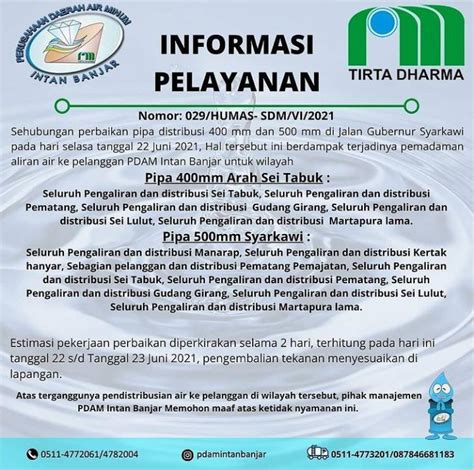 PERUSAHAAN DAERAH AIR MINUM
INTAN BANJAR

INFORMASI PELAYANAN

TIRTA DHARMA

Nomor: 029/HUMAS- SDM/VI/2021

Sehubungan perbaikan pipa distribusi 400 mm dan 500 mm di Jalan Gubernur Syarkawi pada hari selasa tanggal 22 Juni 2021, Hal tersebut ini berdampak terjadinya pemadaman aliran air ke pelanggan PDAM Intan Banjar untuk wilayah

Pipa 400mm Arah Sei Tabuk :

Seluruh Pengaliran dan distribusi Sei Tabuk, Seluruh Pengaliran dan distribusi Pematang, Seluruh Pengaliran dan distribusi Gudang Girang, Seluruh Pengaliran dan distribusi Sei Lulut, Seluruh Pengaliran dan distribusi Martapura lama.

Pipa 500mm Syarkawi :

Seluruh Pengaliran dan distribusi Manarap, Seluruh Pengaliran dan distribusi Kertak hanyar, Sebagian pelanggan dan distribusi Pematang Pemajatan, Seluruh Pengaliran dan distribusi Sei Tabuk, Seluruh Pengaliran dan distribusi Pematang, Seluruh Pengaliran dan distribusi Gudang Girang, Seluruh Pengaliran dan distribusi Sei Lulut, Seluruh Pengaliran dan distribusi Martapura lama.

Estimasi pekerjaan perbaikan diperkirakan selama 2 hari, terhitung pada hari ini tanggal 22 s/d Tanggal 23 Juni 2021, pengembalian tekanan menyesuaikan di lapangan.

Atas terganggunya pendistribusian air ke pelanggan di wilayah tersebut, pihak manajemen PDAM Intan Banjar Memohon maaf atas ketidak nyamanan ini.

0511-4772061/4782004 pdamintanbanjar 0511-4773201/087846681183